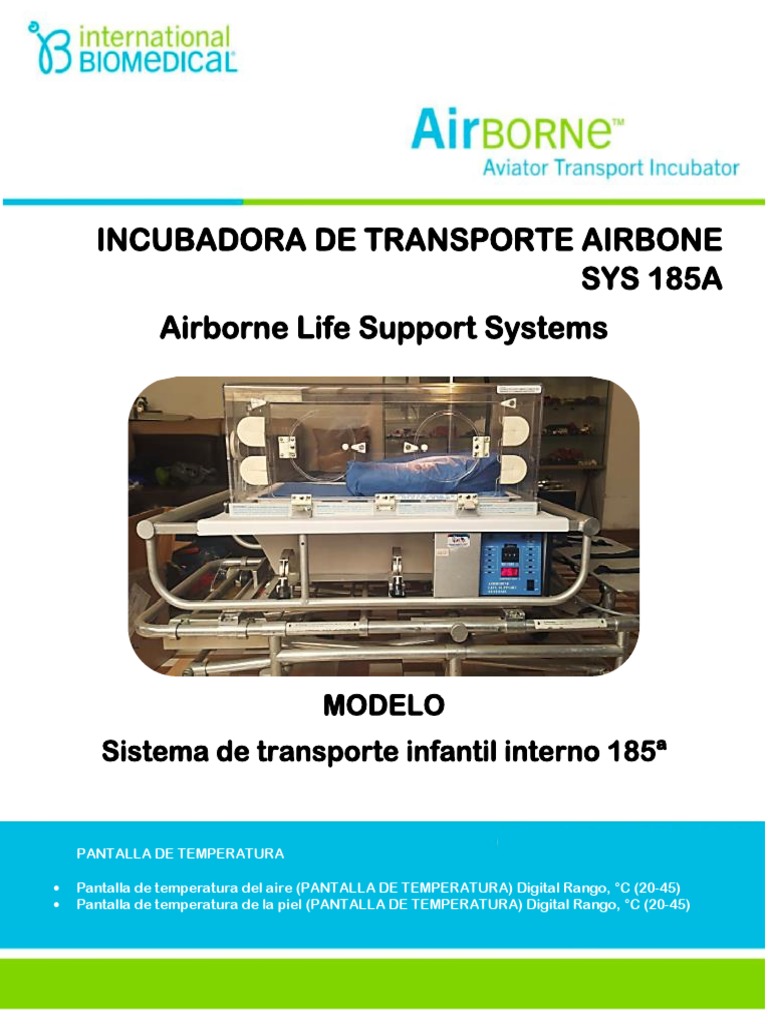 international
BIOMEDICAL

AirBORNE™
Aviator Transport Incubator

INCUBADORA DE TRANSPORTE AIRBONE SYS 185A

Airborne Life Support Systems

MODELO

Sistema de transporte infantil interno 185ª

PANTALLA DE TEMPERATURA

• Pantalla de temperatura del aire (PANTALLA DE TEMPERATURA) Digital Rango, °C (20-45)
• Pantalla de temperatura de la piel (PANTALLA DE TEMPERATURA) Digital Rango, °C (20-45)